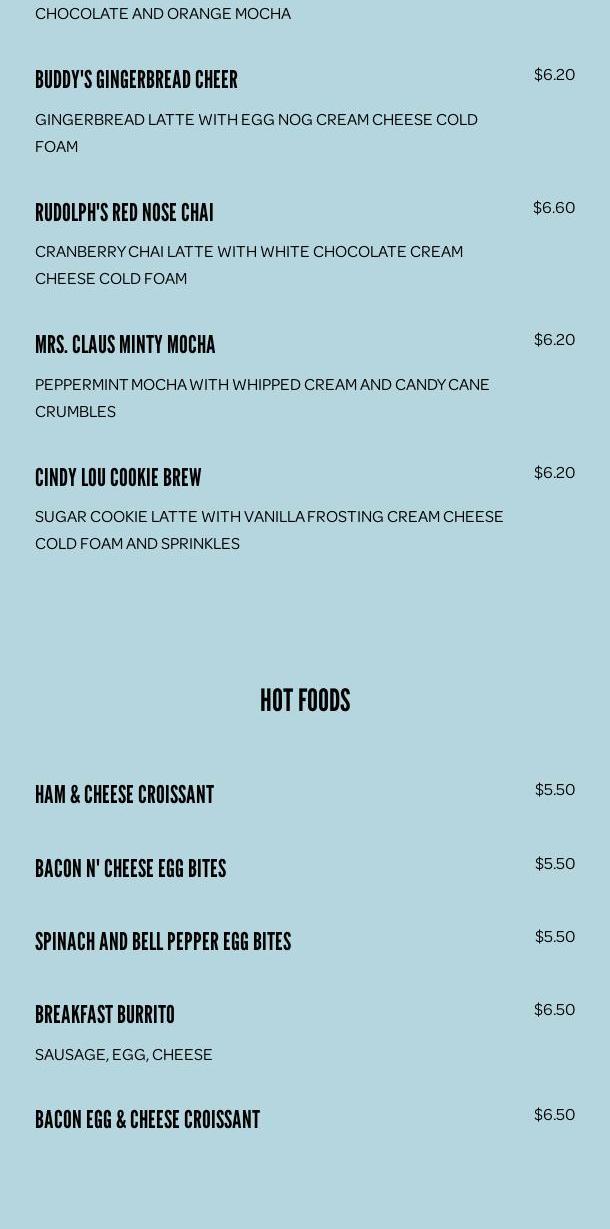 CHOCOLATE AND ORANGE MOCHA

BUDDY'S GINGERBREAD CHEER
$6.20
GINGERBREAD LATTE WITH EGG NOG CREAM CHEESE COLD FOAM

RUDOLPH'S RED NOSE CHAI
$6.60
CRANBERRY CHAI LATTE WITH WHITE CHOCOLATE CREAM CHEESE COLD FOAM

MRS. CLAUS MINTY MOCHA
$6.20
PEPPERMINT MOCHA WITH WHIPPED CREAM AND CANDY CANE CRUMBLES

CINDY LOU COOKIE BREW
$6.20
SUGAR COOKIE LATTE WITH VANILLA FROSTING CREAM CHEESE COLD FOAM AND SPRINKLES

HOT FOODS

HAM & CHEESE CROISSANT
$5.50

BACON N' CHEESE EGG BITES
$5.50

SPINACH AND BELL PEPPER EGG BITES
$5.50

BREAKFAST BURRITO
$6.50
SAUSAGE, EGG, CHEESE

BACON EGG & CHEESE CROISSANT
$6.50